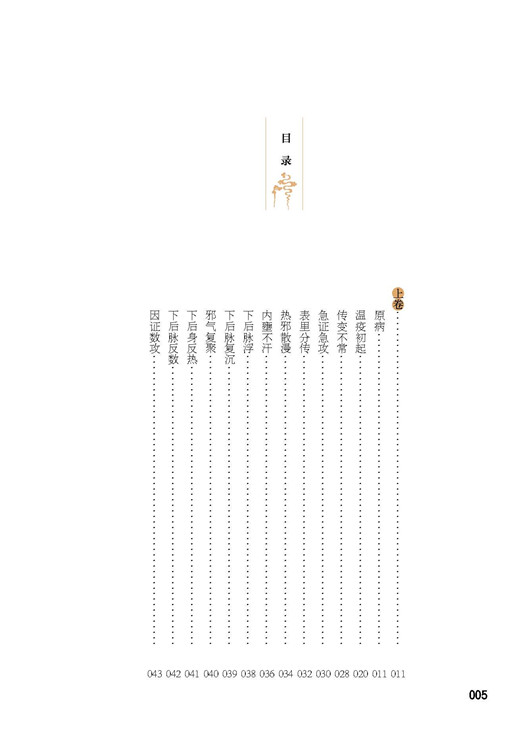 目录

上卷 ………… 011
原病 ………… 011
温疫初起 ………… 020
传变不常 ………… 028
急证急攻 ………… 030
表里分传 ………… 032
热邪散漫 ………… 034
内壅不汗 ………… 036
下后脉浮 ………… 038
下后脉复沉 ………… 039
邪气复聚 ………… 040
下后身反热 ………… 041
下后脉反数 ………… 042
因证数攻 ………… 043

005